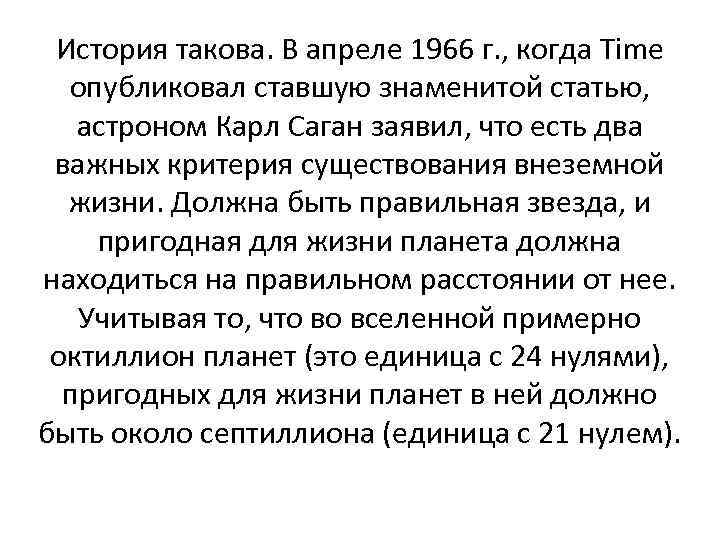 История такова. В апреле 1966 г., когда Time опубликовал ставшую знаменитой статью, астроном Карл Саган заявил, что есть два важных критерия существования внеземной жизни. Должна быть правильная звезда, и пригодная для жизни планета должна находиться на правильном расстоянии от нее. Учитывая то, что во вселенной примерно октиллион планет (это единица с 24 нулями), пригодных для жизни планет в ней должно быть около септиллиона (единица с 21 нулем).